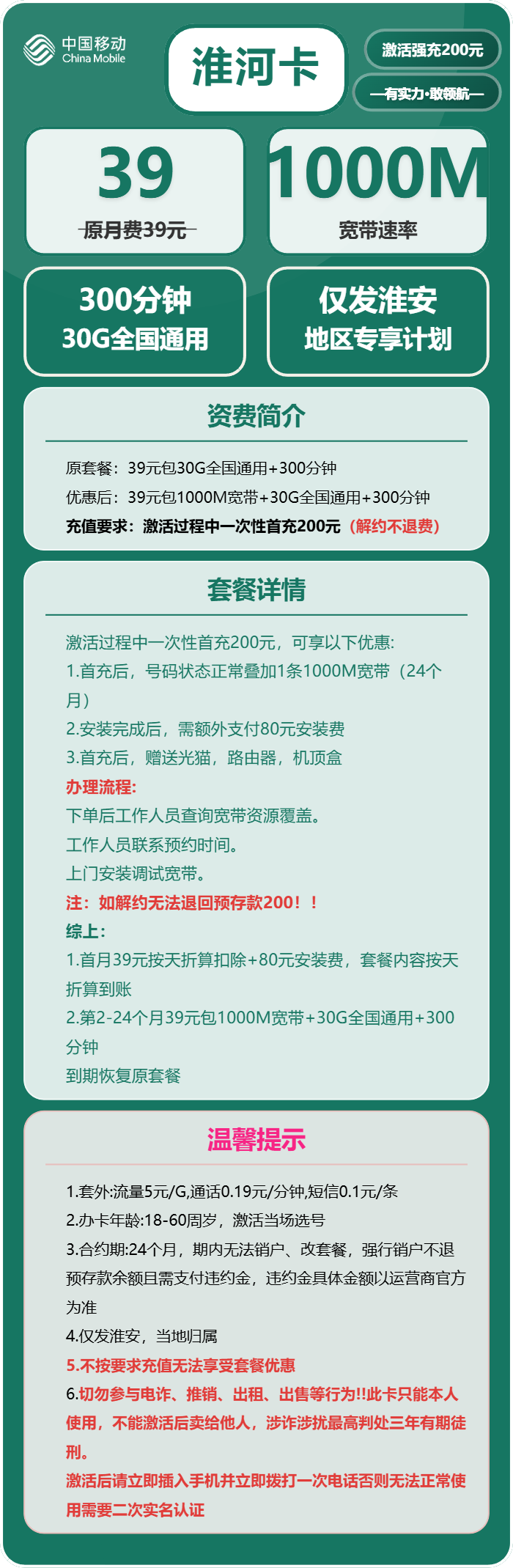 中国移动
China Mobile

淮河卡

激活强充200元

—有实力·敢领航—

39
原月费39元

1000M
宽带速率

300分钟
30G全国通用

仅发淮安
地区专享计划

资费简介

原套餐：39元包30G全国通用+300分钟
优惠后：39元包1000M宽带+30G全国通用+300分钟
充值要求：激活过程中一次性首充200元（解约不退费）

套餐详情

激活过程中一次性首充200元，可享以下优惠:
1.首充后，号码状态正常叠加1条1000M宽带（24个月）
2.安装完成后，需额外支付80元安装费
3.首充后，赠送光猫，路由器，机顶盒
办理流程:
下单后工作人员查询宽带资源覆盖。
工作人员联系预约时间。
上门安装调试宽带。
注：如解约无法退回预存款200！！
综上:
1.首月39元按天折算扣除+80元安装费，套餐内容按天折算到账
2.第2-24个月39元包1000M宽带+30G全国通用+300分钟
到期恢复原套餐

温馨提示

1.套外:流量5元/G,通话0.19元/分钟,短信0.1元/条
2.办卡年龄:18-60周岁，激活当场选号
3.合约期:24个月，期内无法销户、改套餐，强行销户不退预存款余额且需支付违约金，违约金具体金额以运营商官方为准
4.仅发淮安，当地归属
5.不按要求充值无法享受套餐优惠
6.切勿参与电诈、推销、出租、出售等行为!!此卡只能本人使用，不能激活后卖给他人，涉诈涉扰最高判处三年有期徒刑。
激活后请立即插入手机并立即拨打一次电话否则无法正常使用需要二次实名认证